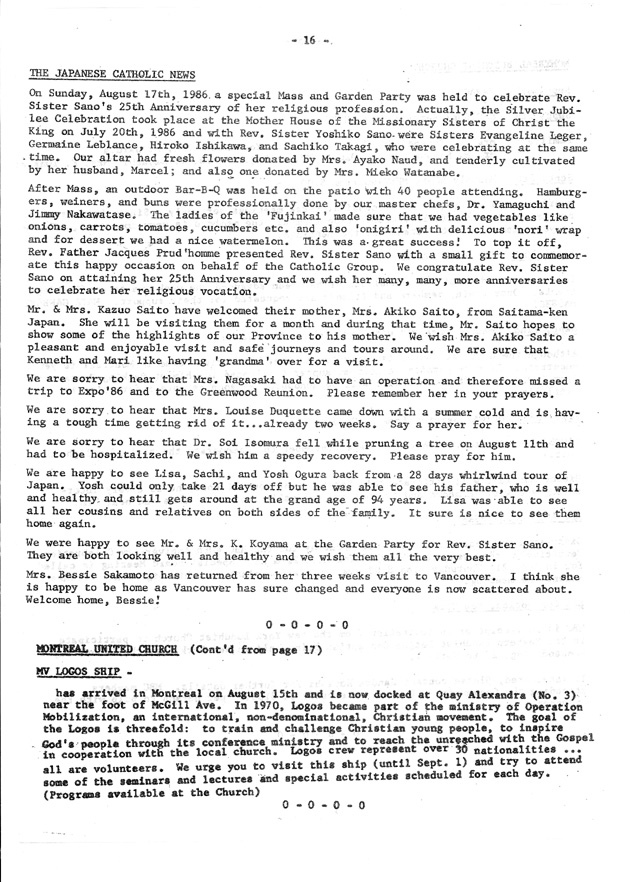 - 16 -

THE JAPANESE CATHOLIC NEWS

On Sunday, August 17th, 1986 a special Mass and Garden Party was held to celebrate Rev. Sister Sano's 25th Anniversary of her religious profession. Actually, the Silver Jubilee Celebration took place at the Mother House of the Missionary Sisters of Christ the King on July 20th, 1986 and with Rev. Sister Yoshiko Sano were Sisters Evangeline Leger, Germaine Leblance, Hiroko Ishikawa, and Sachiko Takagi, who were celebrating at the same time. Our altar had fresh flowers donated by Mrs. Ayako Naud, and tenderly cultivated by her husband, Marcel; and also one donated by Mrs. Mieko Watanabe.

After Mass, an outdoor Bar-B-Q was held on the patio with 40 people attending. Hamburgers, weiners, and buns were professionally done by our master chefs, Dr. Yamaguchi and Jimmy Nakawatase. The ladies of the 'Fujinkai' made sure that we had vegetables like onions, carrots, tomatoes, cucumbers etc. and also 'onigiri' with delicious 'nori' wrap and for dessert we had a nice watermelon. This was a great success! To top it off, Rev. Father Jacques Prud'homme presented Rev. Sister Sano with a small gift to commemorate this happy occasion on behalf of the Catholic Group. We congratulate Rev. Sister Sano on attaining her 25th Anniversary and we wish her many, many, more anniversaries to celebrate her religious vocation.

Mr. & Mrs. Kazuo Saito have welcomed their mother, Mrs. Akiko Saito, from Saitama-ken Japan. She will be visiting them for a month and during that time, Mr. Saito hopes to show some of the highlights of our Province to his mother. We wish Mrs. Akiko Saito a pleasant and enjoyable visit and safe journeys and tours around. We are sure that Kenneth and Mari like having 'grandma' over for a visit.

We are sorry to hear that Mrs. Nagasaki had to have an operation and therefore missed a trip to Expo'86 and to the Greenwood Reunion. Please remember her in your prayers.

We are sorry to hear that Mrs. Louise Duquette came down with a summer cold and is having a tough time getting rid of it...already two weeks. Say a prayer for her.

We are sorry to hear that Dr. Soi Isomura fell while pruning a tree on August 11th and had to be hospitalized. We wish him a speedy recovery. Please pray for him.

We are happy to see Lisa, Sachi, and Yosh Ogura back from a 28 days whirlwind tour of Japan. Yosh could only take 21 days off but he was able to see his father, who is well and healthy and still gets around at the grand age of 94 years. Lisa was able to see all her cousins and relatives on both sides of the family. It sure is nice to see them home again.

We were happy to see Mr. & Mrs. K. Koyama at the Garden Party for Rev. Sister Sano. They are both looking well and healthy and we wish them all the very best.

Mrs. Bessie Sakamoto has returned from her three weeks visit to Vancouver. I think she is happy to be home as Vancouver has sure changed and everyone is now scattered about. Welcome home, Bessie!

0 - 0 - 0 - 0

MONTREAL UNITED CHURCH (Cont'd from page 17)

MV LOGOS SHIP -

has arrived in Montreal on August 15th and is now docked at Quay Alexandra (No. 3) near the foot of McGill Ave. In 1970, Logos became part of the ministry of Operation Mobilization, an international, non-denominational, Christian movement. The goal of the Logos is threefold: to train and challenge Christian young people, to inspire God's people through its conference ministry and to reach the unreached with the Gospel in cooperation with the local church. Logos crew represent over 30 nationalities ... all are volunteers. We urge you to visit this ship (until Sept. 1) and try to attend some of the seminars and lectures and special activities scheduled for each day. (Programs available at the Church)

0 - 0 - 0 - 0